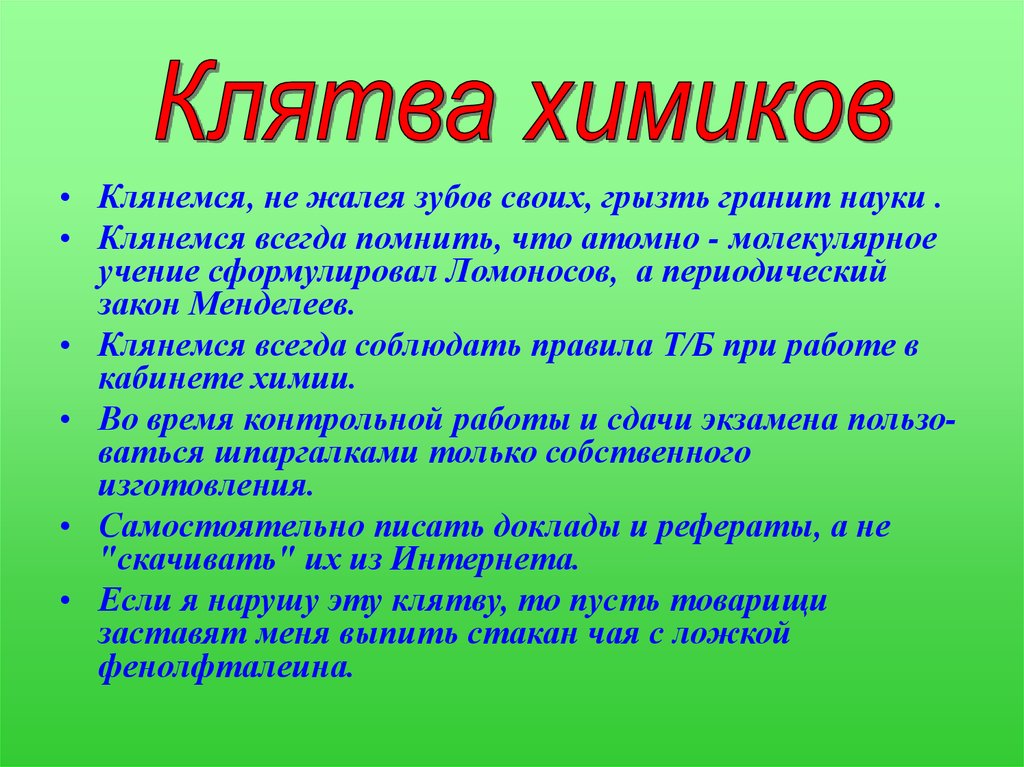 Клятва химиков

• Клянемся, не жалея зубов своих, грызть гранит науки .
• Клянемся всегда помнить, что атомно - молекулярное учение сформулировал Ломоносов, а периодический закон Менделеев.
• Клянемся всегда соблюдать правила Т/Б при работе в кабинете химии.
• Во время контрольной работы и сдачи экзамена пользоваться шпаргалками только собственного изготовления.
• Самостоятельно писать доклады и рефераты, а не "скачивать" их из Интернета.
• Если я нарушу эту клятву, то пусть товарищи заставят меня выпить стакан чая с ложкой фенолфталеина.